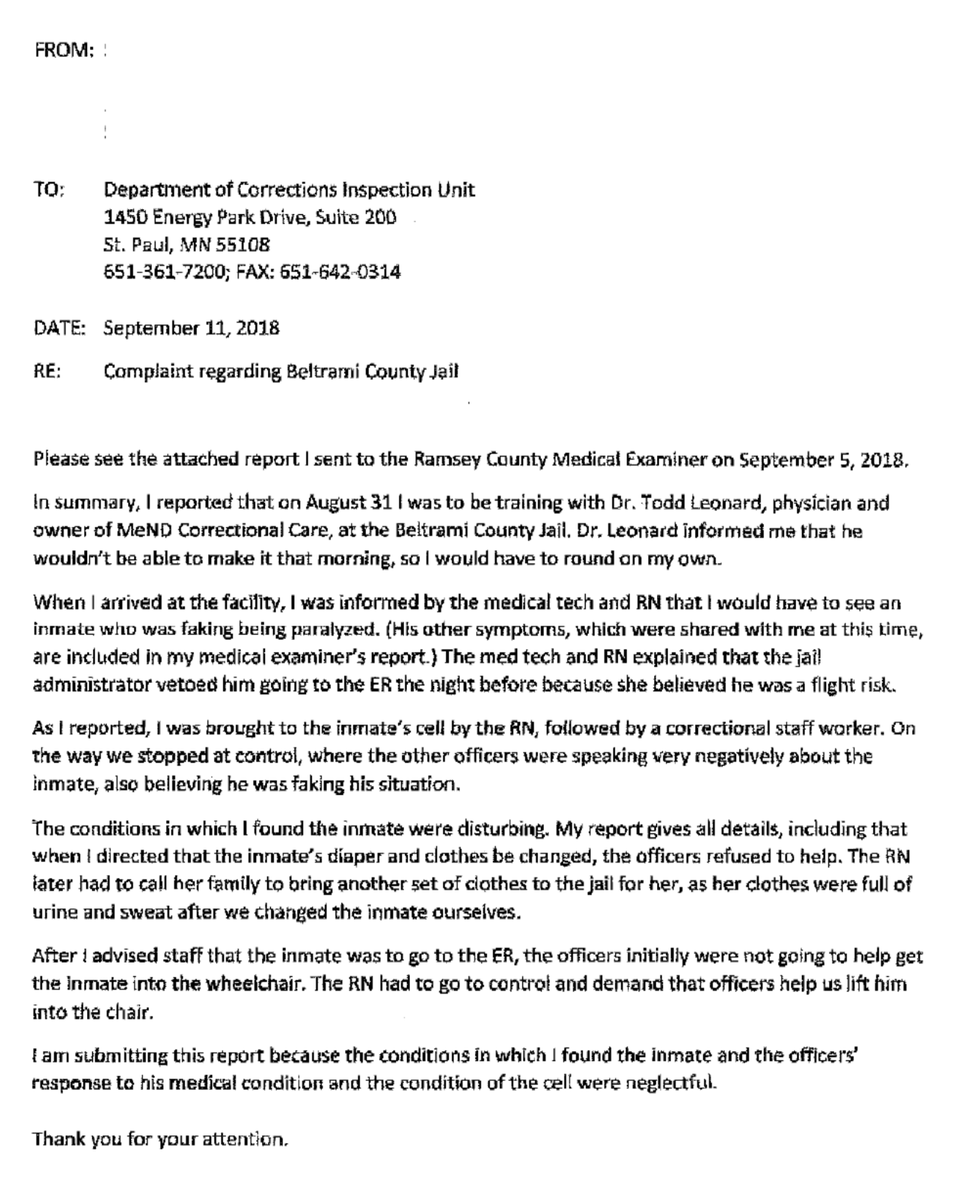 FROM:

TO: Department of Corrections Inspection Unit
1450 Energy Park Drive, Suite 200
St. Paul, MN 55108
651-361-7200; FAX: 651-642-0314

DATE: September 11, 2018

RE: Complaint regarding Beltrami County Jail

Please see the attached report I sent to the Ramsey County Medical Examiner on September 5, 2018.

In summary, I reported that on August 31 I was to be training with Dr. Todd Leonard, physician and owner of MeND Correctional Care, at the Beltrami County Jail. Dr. Leonard informed me that he wouldn't be able to make it that morning, so I would have to round on my own.

When I arrived at the facility, I was informed by the medical tech and RN that I would have to see an inmate who was faking being paralyzed. (His other symptoms, which were shared with me at this time, are included in my medical examiner's report.) The med tech and RN explained that the jail administrator vetoed him going to the ER the night before because she believed he was a flight risk.

As I reported, I was brought to the inmate's cell by the RN, followed by a correctional staff worker. On the way we stopped at control, where the other officers were speaking very negatively about the inmate, also believing he was faking his situation.

The conditions in which I found the inmate were disturbing. My report gives all details, including that when I directed that the inmate's diaper and clothes be changed, the officers refused to help. The RN later had to call her family to bring another set of clothes to the jail for her, as her clothes were full of urine and sweat after we changed the inmate ourselves.

After I advised staff that the inmate was to go to the ER, the officers initially were not going to help get the inmate into the wheelchair. The RN had to go to control and demand that officers help us lift him into the chair.

I am submitting this report because the conditions in which I found the inmate and the officers' response to his medical condition and the condition of the cell were neglectful.

Thank you for your attention.